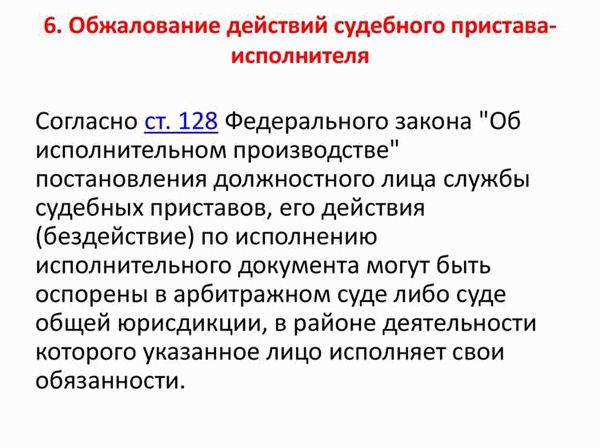 6. Обжалование действий судебного пристава-исполнителя

Согласно ст. 128 Федерального закона "Об исполнительном производстве" постановления должностного лица службы судебных приставов, его действия (бездействие) по исполнению исполнительного документа могут быть оспорены в арбитражном суде либо суде общей юрисдикции, в районе деятельности которого указанное лицо исполняет свои обязанности.